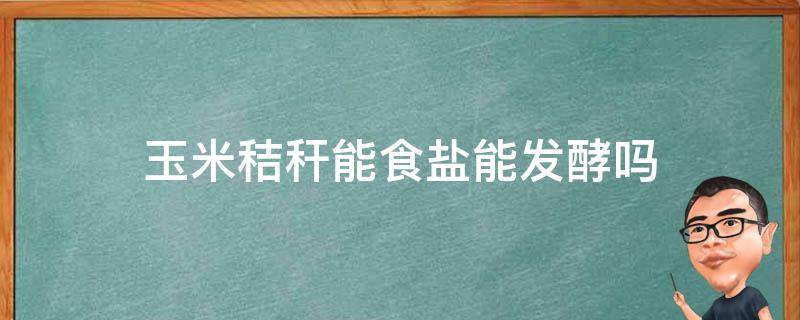 玉米秸秆能食盐能发酵吗